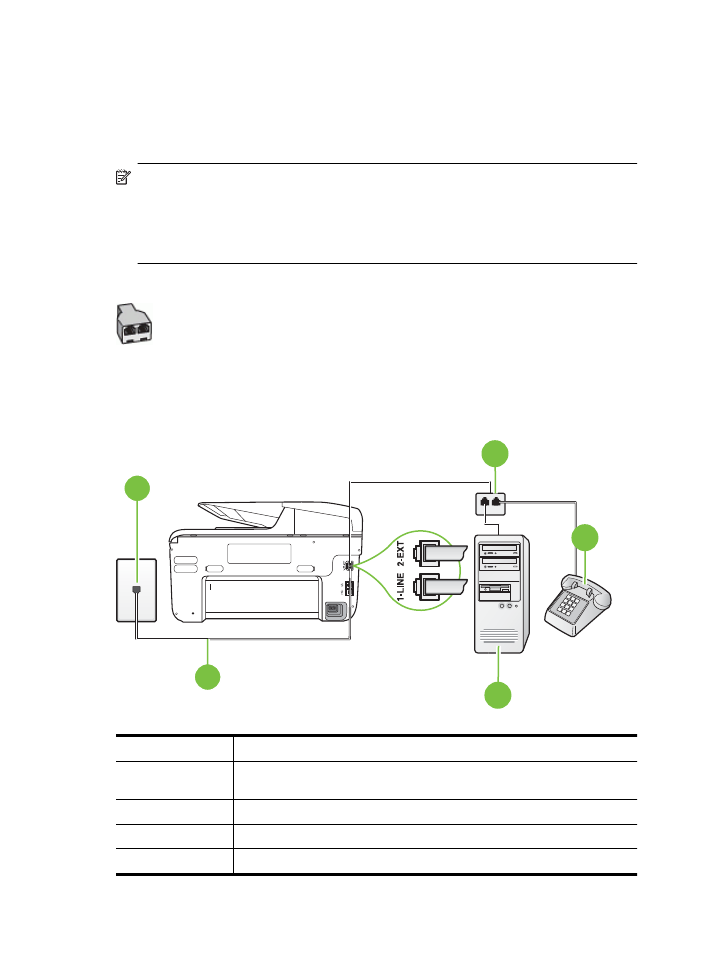 1-LINE 2-EXT